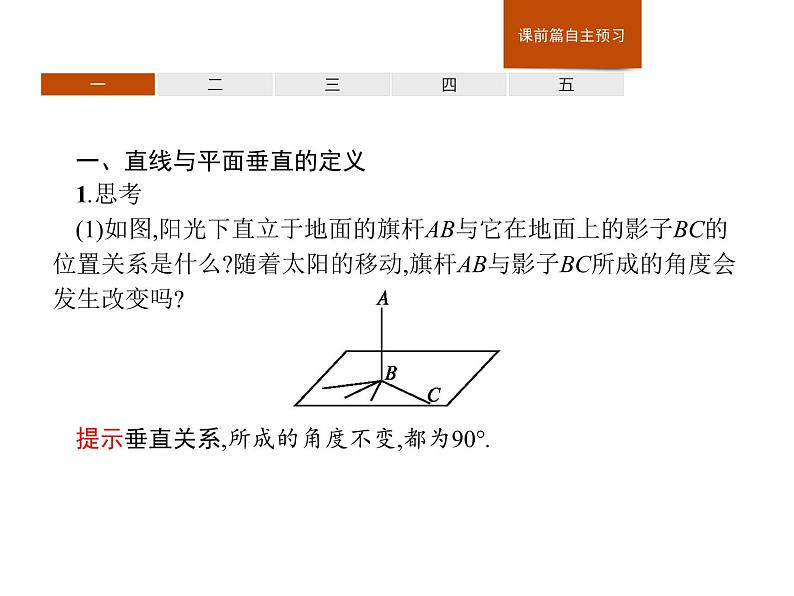 课前篇自主预习

一 二 三 四 五

一、直线与平面垂直的定义

1.思考

(1)如图,阳光下直立于地面的旗杆AB与它在地面上的影子BC的位置关系是什么?随着太阳的移动,旗杆AB与影子BC所成的角度会发生改变吗?

A

B

C

提示垂直关系,所成的角度不变,都为90°.